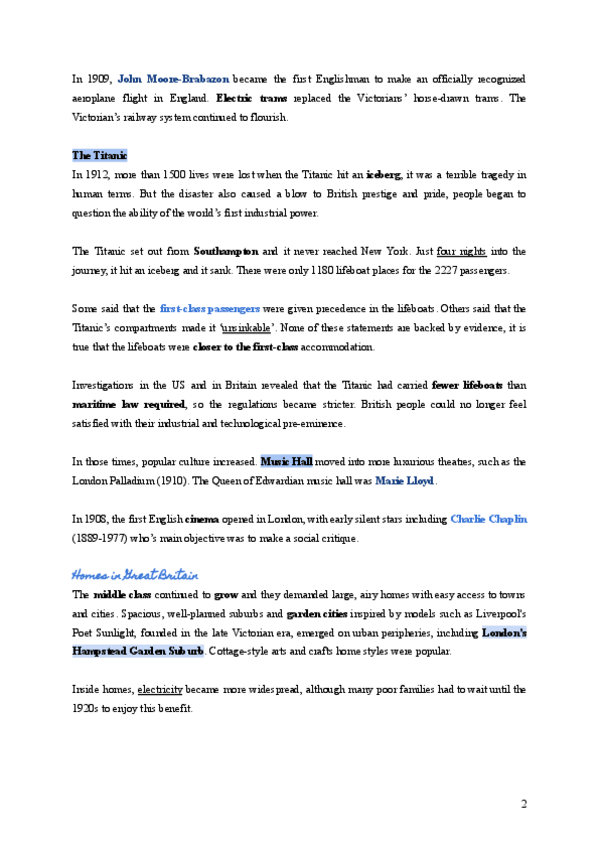 In 1909, John Moore-Brabazon became the first Englishman to make an officially recognized aeroplane flight in England. Electric trams replaced the Victorians' horse-drawn trams. The Victorian's railway system continued to flourish.

The Titanic
In 1912, more than 1500 lives were lost when the Titanic hit an iceberg, it was a terrible tragedy in human terms. But the disaster also caused a blow to British prestige and pride, people began to question the ability of the world's first industrial power.

The Titanic set out from Southampton and it never reached New York. Just four nights into the journey, it hit an iceberg and it sank. There were only 1180 lifeboat places for the 2227 passengers.

Some said that the first-class passengers were given precedence in the lifeboats. Others said that the Titanic's compartments made it 'unsinkable'. None of these statements are backed by evidence, it is true that the lifeboats were closer to the first-class accommodation.

Investigations in the US and in Britain revealed that the Titanic had carried fewer lifeboats than maritime law required, so the regulations became stricter. British people could no longer feel satisfied with their industrial and technological pre-eminence.

In those times, popular culture increased. Music Hall moved into more luxurious theatres, such as the London Palladium (1910). The Queen of Edwardian music hall was Marie Lloyd.

In 1908, the first English cinema opened in London, with early silent stars including Charlie Chaplin (1889-1977) who's main objective was to make a social critique.

Homes in Great Britain
The middle class continued to grow and they demanded large, airy homes with easy access to towns and cities. Spacious, well-planned suburbs and garden cities inspired by models such as Liverpool's Poet Sunlight, founded in the late Victorian era, emerged on urban peripheries, including London's Hampstead Garden Suburb. Cottage-style arts and crafts home styles were popular.

Inside homes, electricity became more widespread, although many poor families had to wait until the 1920s to enjoy this benefit.

2